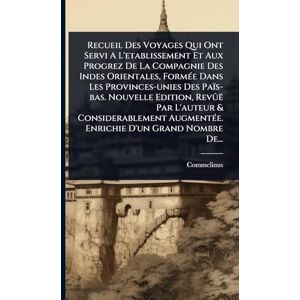 Recueil Des Voyages Qui Ont Servi A L'etablissement Et Aux Progrez De La Compagnie Des Indes Orientales, Formée Dans Les Provinces-unies Des Païs-bas. Nouvelle Edition, Revûë Par L'auteur & Considerablement Augmentée. Enrichie D'un Grand Nombre De...

Commelinus